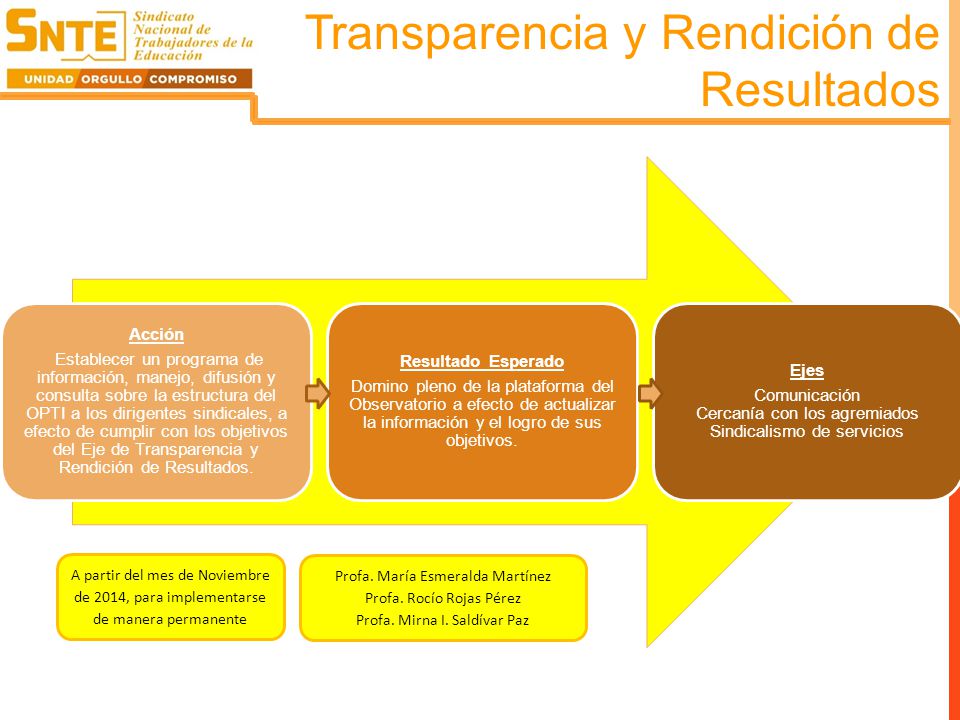 SNTE Sindicato Nacional de Trabajadores de la Educación

UNIDAD ORGULLO COMPROMISO

Transparencia y Rendición de Resultados

Acción
Establecer un programa de información, manejo, difusión y consulta sobre la estructura del OPTI a los dirigentes sindicales, a efecto de cumplir con los objetivos del Eje de Transparencia y Rendición de Resultados.

Resultado Esperado
Domino pleno de la plataforma del Observatorio a efecto de actualizar la información y el logro de sus objetivos.

Ejes
Comunicación
Cercanía con los agremiados
Sindicalismo de servicios

A partir del mes de Noviembre de 2014, para implementarse de manera permanente

Profa. María Esmeralda Martínez
Profa. Rocío Rojas Pérez
Profa. Mirna I. Saldívar Paz